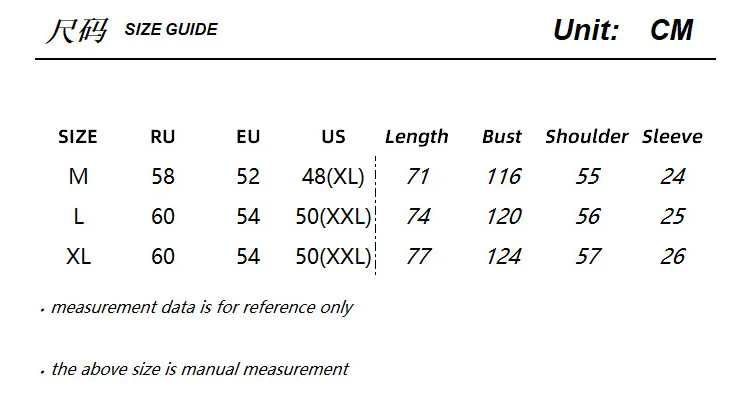 尺码 SIZE GUIDE

Unit: CM

| SIZE | RU | EU | US | Length | Bust | Shoulder | Sleeve |
|---|---|---|---|---|---|---|---|
| M | 58 | 52 | 48(XL) | 71 | 116 | 55 | 24 |
| L | 60 | 54 | 50(XXL) | 74 | 120 | 56 | 25 |
| XL | 60 | 54 | 50(XXL) | 77 | 124 | 57 | 26 |

• measurement data is for reference only

• the above size is manual measurement